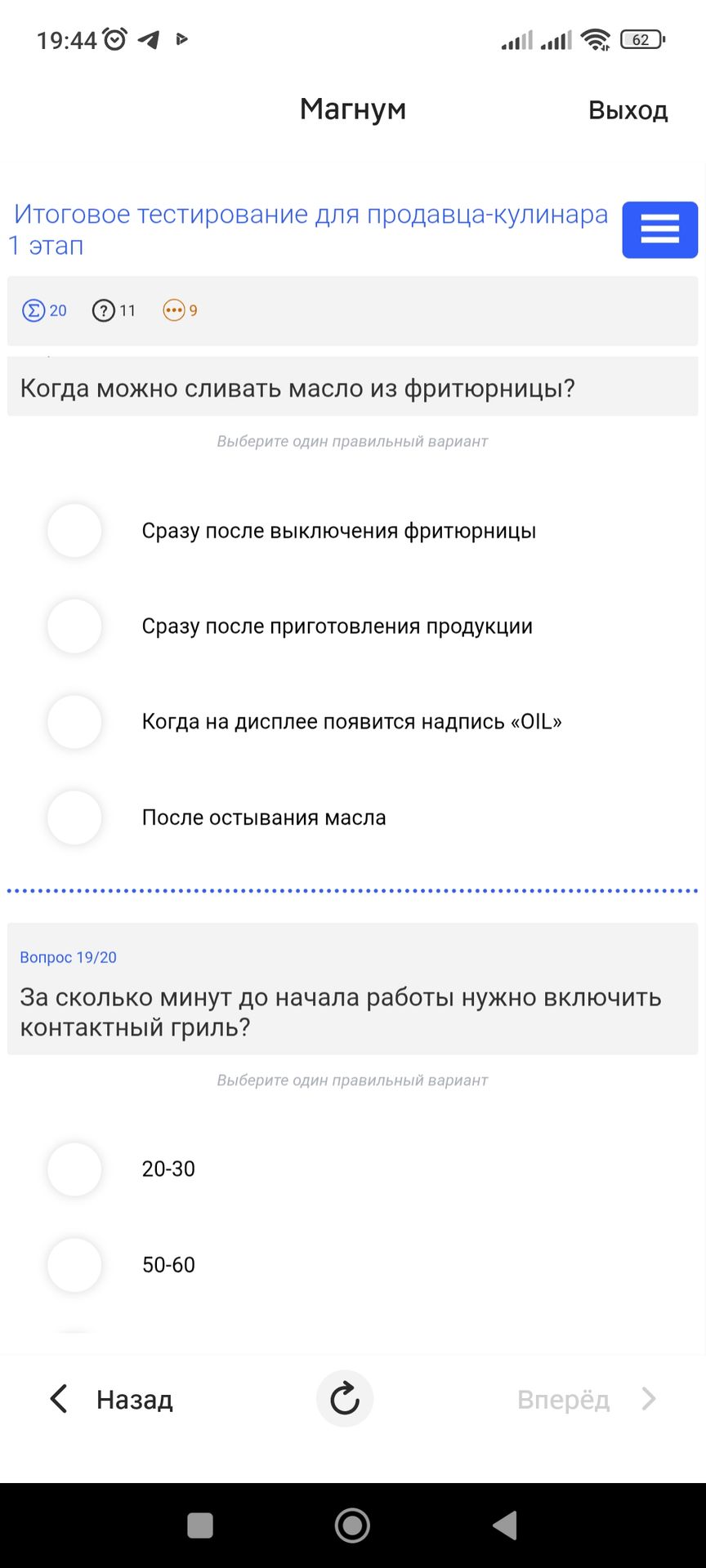 19:44 62

Магнум Выход

Итоговое тестирование для продавца-кулинара 1 этап

20 11 9

Когда можно сливать масло из фритюрницы?

Выберите один правильный вариант

Сразу после выключения фритюрницы

Сразу после приготовления продукции

Когда на дисплее появится надпись «OIL»

После остывания масла

Вопрос 19/20

За сколько минут до начала работы нужно включить контактный гриль?

Выберите один правильный вариант

20-30

50-60

Назад Вперёд